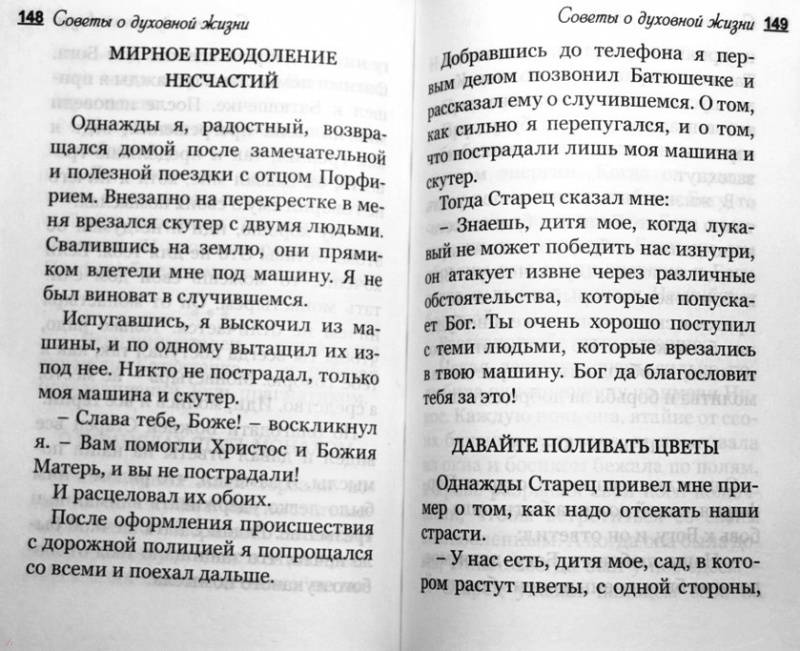 148 Советы о духовной жизни

МИРНОЕ ПРЕОДОЛЕНИЕ НЕСЧАСТИЙ

Однажды я, радостный, возвращался домой после замечательной и полезной поездки с отцом Порфирием. Внезапно на перекрестке в меня врезался скутер с двумя людьми. Свалившись на землю, они прямиком влетели мне под машину. Я не был виноват в случившемся.

Испугавшись, я выскочил из машины, и по одному вытащил их из-под нее. Никто не пострадал, только моя машина и скутер.

– Слава тебе, Боже! – воскликнул я. – Вам помогли Христос и Божия Матерь, и вы не пострадали!

И расцеловал их обоих.

После оформления происшествия с дорожной полицией я попрощался со всеми и поехал дальше.

Советы о духовной жизни 149

Добравшись до телефона я первым делом позвонил Батюшечке и рассказал ему о случившемся. О том, как сильно я перепугался, и о том, что пострадали лишь моя машина и скутер.

Тогда Старец сказал мне:

– Знаешь, дитя мое, когда лукавый не может победить нас изнутри, он атакует извне через различные обстоятельства, которые попускает Бог. Ты очень хорошо поступил с теми людьми, которые врезались в твою машину. Бог да благословит тебя за это!

ДАВАЙТЕ ПОЛИВАТЬ ЦВЕТЫ

Однажды Старец привел мне пример о том, как надо отсекать наши страсти.

– У нас есть, дитя мое, сад, в котором растут цветы, с одной стороны,